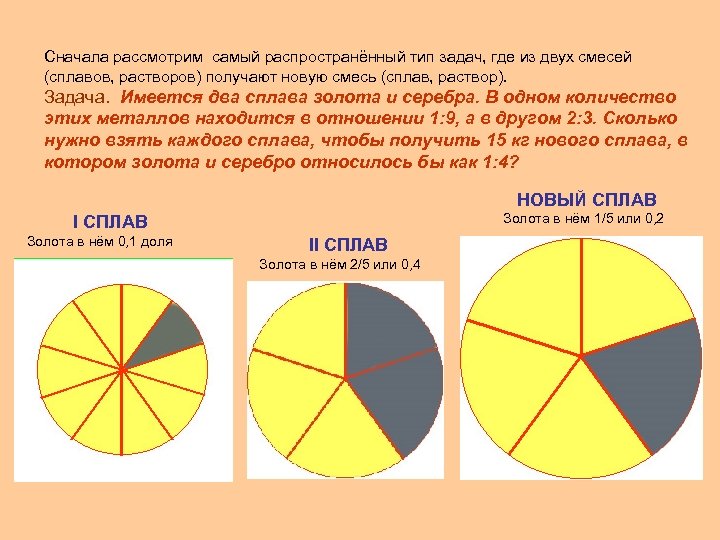 Сначала рассмотрим самый распространённый тип задач, где из двух смесей (сплавов, растворов) получают новую смесь (сплав, раствор).
Задача. Имеется два сплава золота и серебра. В одном количество этих металлов находится в отношении 1:9, а в другом 2:3. Сколько нужно взять каждого сплава, чтобы получить 15 кг нового сплава, в котором золота и серебро относилось бы как 1:4?

I СПЛАВ
Золота в нём 0,1 доля

II СПЛАВ
Золота в нём 2/5 или 0,4

НОВЫЙ СПЛАВ
Золота в нём 1/5 или 0,2